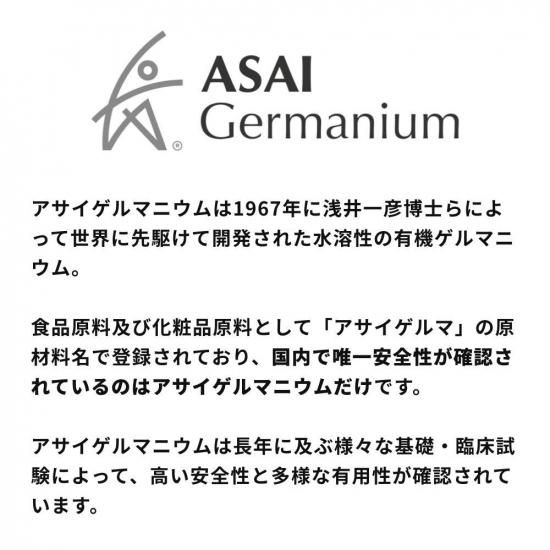 ASAI
Germanium

アサイゲルマニウムは1967年に浅井一彦博士らによって世界に先駆けて開発された水溶性の有機ゲルマニウム。

食品原料及び化粧品原料として「アサイゲルマ」の原材料名で登録されており、国内で唯一安全性が確認されているのはアサイゲルマニウムだけです。

アサイゲルマニウムは長年に及ぶ様々な基礎・臨床試験によって、高い安全性と多様な有用性が確認されています。